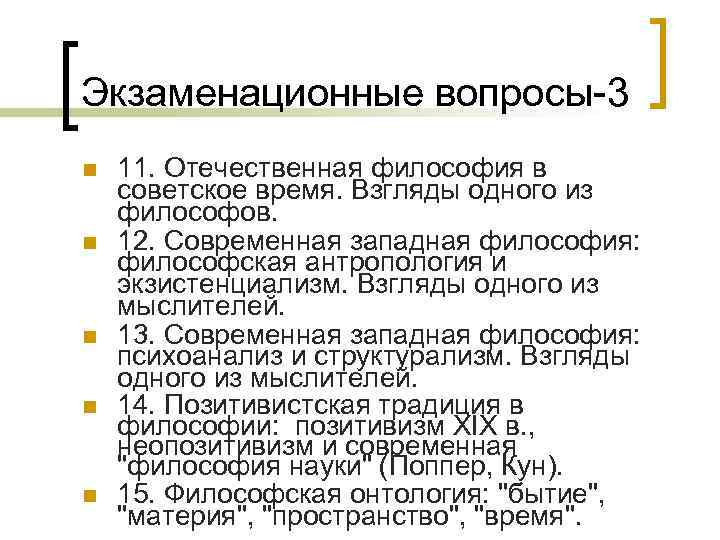 Экзаменационные вопросы-3

11. Отечественная философия в советское время. Взгляды одного из философов.

12. Современная западная философия: философская антропология и экзистенциализм. Взгляды одного из мыслителей.

13. Современная западная философия: психоанализ и структурализм. Взгляды одного из мыслителей.

14. Позитивистская традиция в философии: позитивизм XIX в., неопозитивизм и современная "философия науки" (Поппер, Кун).

15. Философская онтология: "бытие", "материя", "пространство", "время".